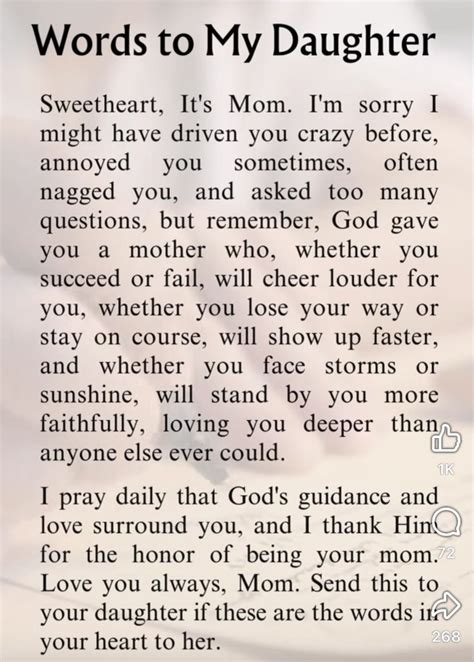 Words to My Daughter

Sweetheart, It's Mom. I'm sorry I might have driven you crazy before, annoyed you sometimes, often nagged you, and asked too many questions, but remember, God gave you a mother who, whether you succeed or fail, will cheer louder for you, whether you lose your way or stay on course, will show up faster, and whether you face storms or sunshine, will stand by you more faithfully, loving you deeper than anyone else ever could.

1K

I pray daily that God's guidance and love surround you, and I thank Him for the honor of being your mom. Love you always, Mom. Send this to your daughter if these are the words in your heart to her.

72

268